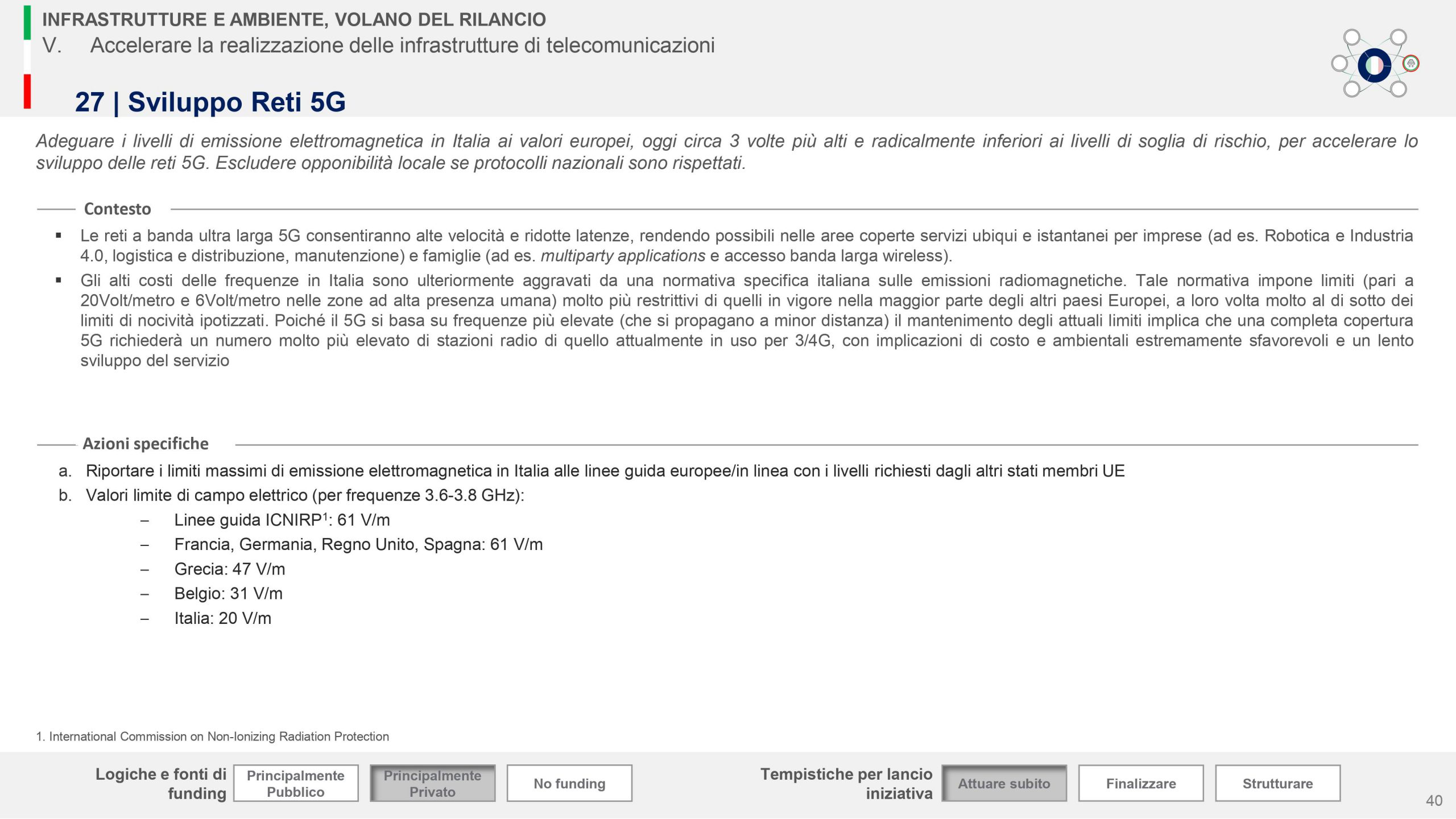 INFRASTRUTTURE E AMBIENTE, VOLANO DEL RILANCIO
V. Accelerare la realizzazione delle infrastrutture di telecomunicazioni

27 | Sviluppo Reti 5G

Adeguare i livelli di emissione elettromagnetica in Italia ai valori europei, oggi circa 3 volte più alti e radicalmente inferiori ai livelli di soglia di rischio, per accelerare lo sviluppo delle reti 5G. Escludere opponibilità locale se protocolli nazionali sono rispettati.

Contesto

▪ Le reti a banda ultra larga 5G consentiranno alte velocità e ridotte latenze, rendendo possibili nelle aree coperte servizi ubiqui e istantanei per imprese (ad es. Robotica e Industria 4.0, logistica e distribuzione, manutenzione) e famiglie (ad es. multiparty applications e accesso banda larga wireless).
▪ Gli alti costi delle frequenze in Italia sono ulteriormente aggravati da una normativa specifica italiana sulle emissioni radiomagnetiche. Tale normativa impone limiti (pari a 20Volt/metro e 6Volt/metro nelle zone ad alta presenza umana) molto più restrittivi di quelli in vigore nella maggior parte degli altri paesi Europei, a loro volta molto al di sotto dei limiti di nocività ipotizzati. Poiché il 5G si basa su frequenze più elevate (che si propagano a minor distanza) il mantenimento degli attuali limiti implica che una completa copertura 5G richiederà un numero molto più elevato di stazioni radio di quello attualmente in uso per 3/4G, con implicazioni di costo e ambientali estremamente sfavorevoli e un lento sviluppo del servizio

Azioni specifiche

a. Riportare i limiti massimi di emissione elettromagnetica in Italia alle linee guida europee/in linea con i livelli richiesti dagli altri stati membri UE
b. Valori limite di campo elettrico (per frequenze 3.6-3.8 GHz):
– Linee guida ICNIRP$^1$: 61 V/m
– Francia, Germania, Regno Unito, Spagna: 61 V/m
– Grecia: 47 V/m
– Belgio: 31 V/m
– Italia: 20 V/m

1. International Commission on Non-Ionizing Radiation Protection

Logiche e fonti di funding
Principalmente Pubblico
Principalmente Privato
No funding
Tempistiche per lancio iniziativa
Attuare subito
Finalizzare
Strutturare
40